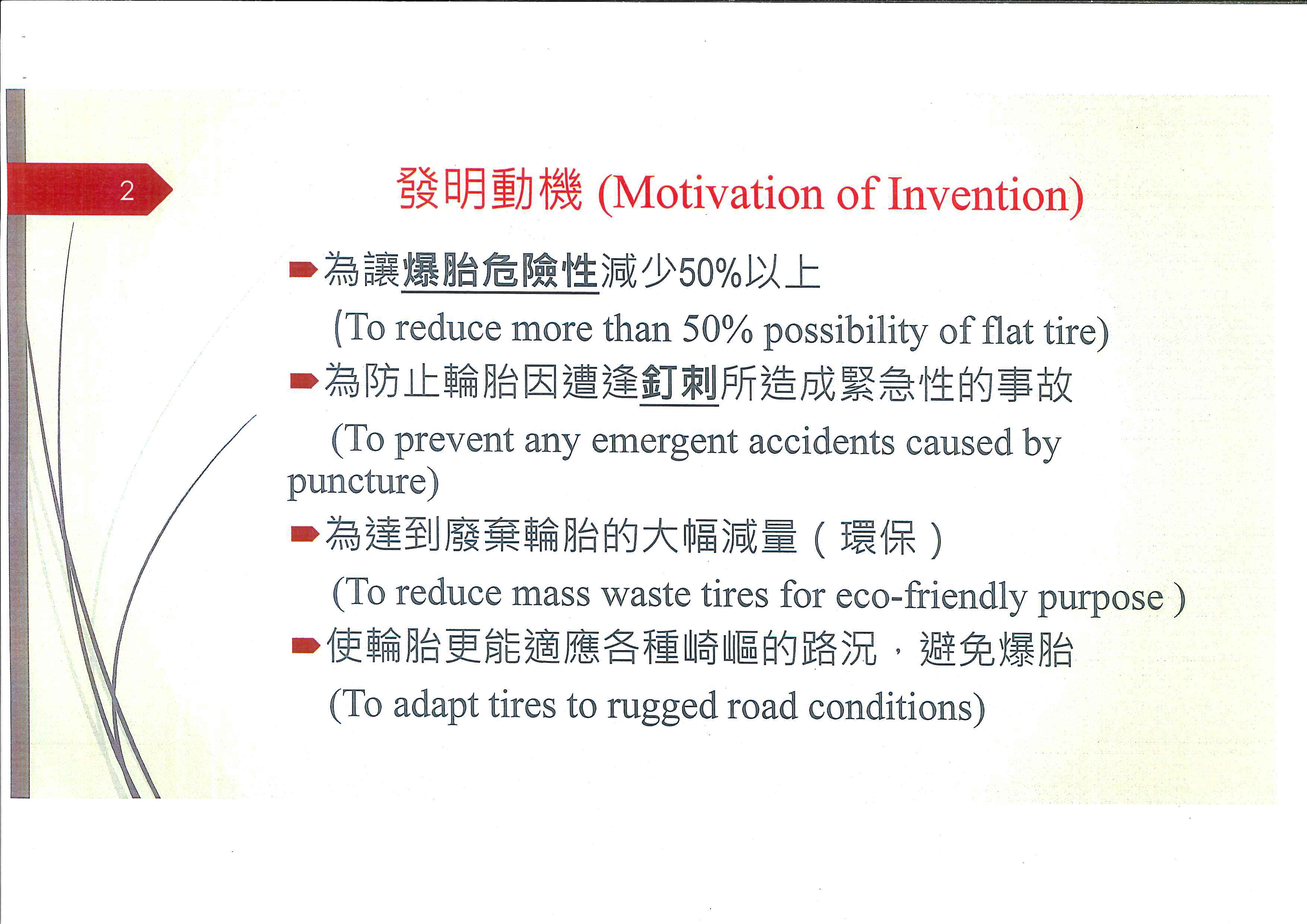 2

發明動機 (Motivation of Invention)

為讓爆胎危險性減少50%以上

(To reduce more than 50% possibility of flat tire)

為防止輪胎因遭逢釘刺所造成緊急性的事故

(To prevent any emergent accidents caused by puncture)

為達到廢棄輪胎的大幅減量（環保）

(To reduce mass waste tires for eco-friendly purpose )

使輪胎更能適應各種崎嶇的路況，避免爆胎

(To adapt tires to rugged road conditions)